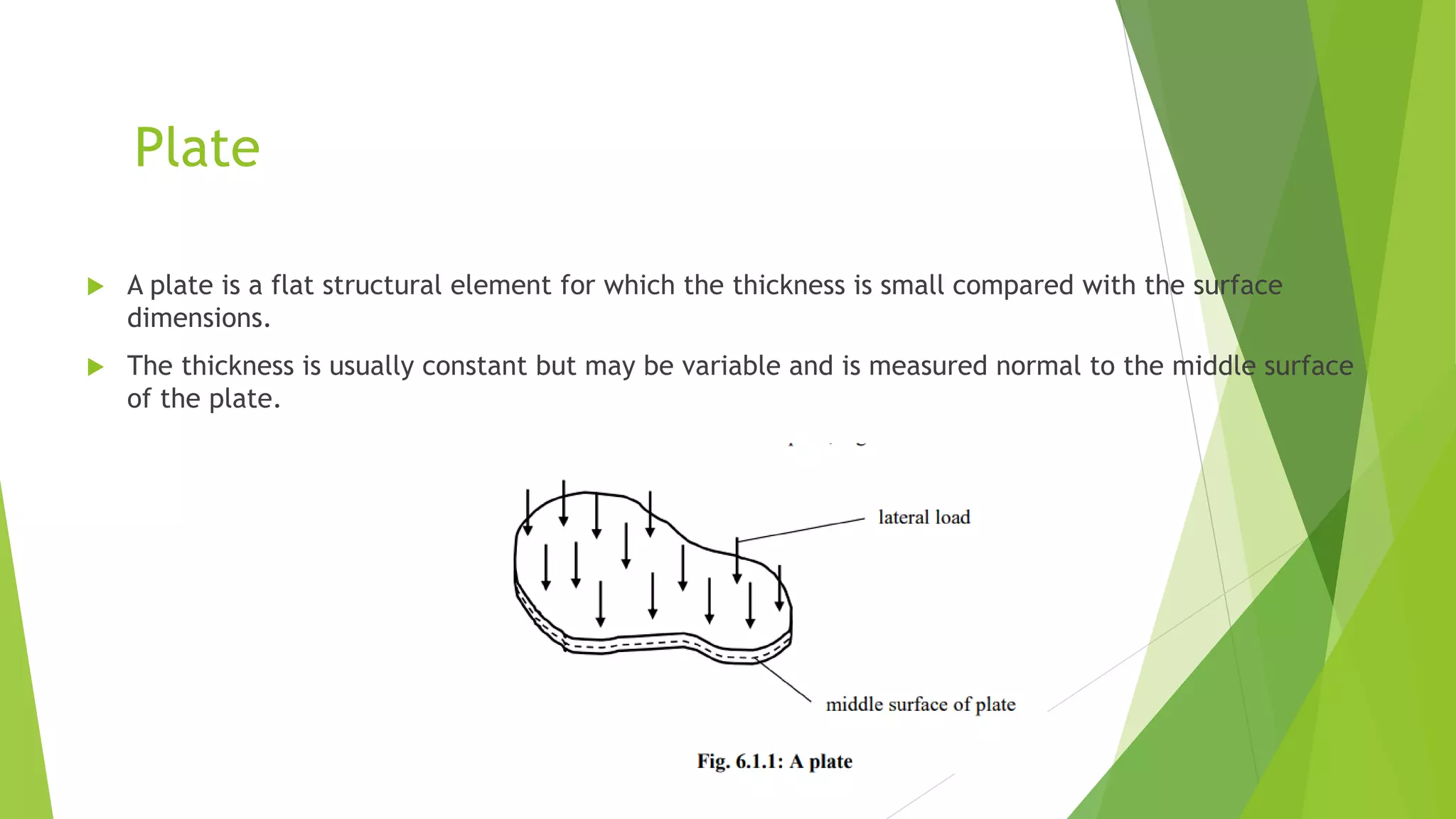 Plate

A plate is a flat structural element for which the thickness is small compared with the surface dimensions.

The thickness is usually constant but may be variable and is measured normal to the middle surface of the plate.

lateral load

middle surface of plate

Fig. 6.1.1: A plate